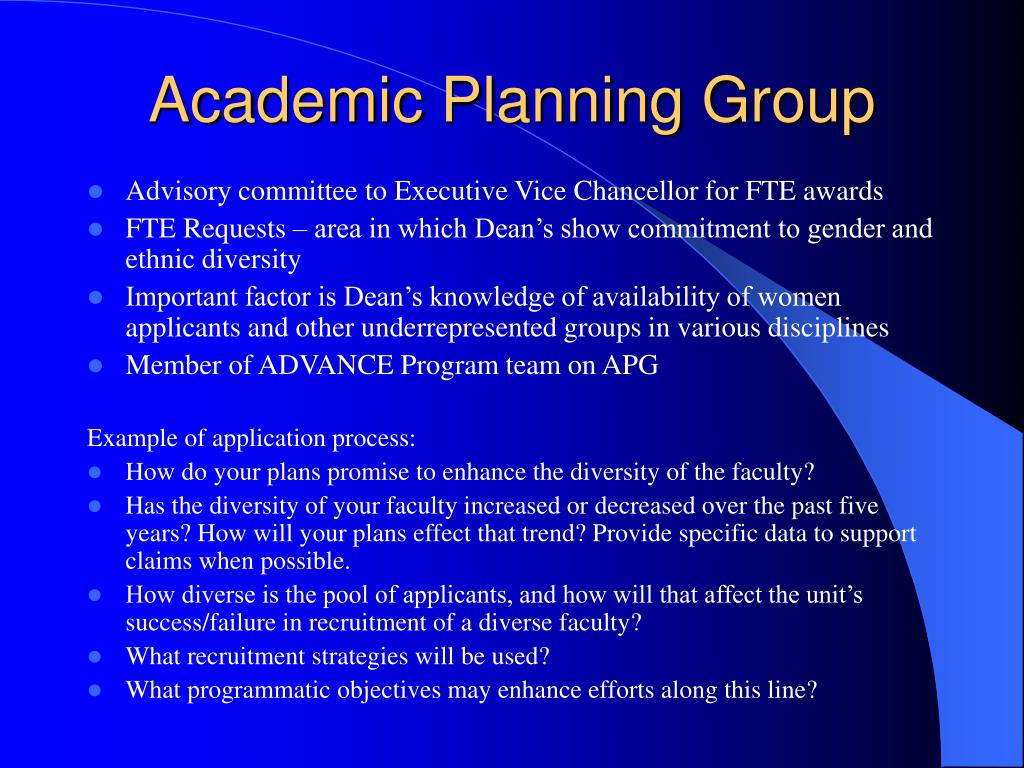 Academic Planning Group

- Advisory committee to Executive Vice Chancellor for FTE awards
- FTE Requests – area in which Dean’s show commitment to gender and ethnic diversity
- Important factor is Dean’s knowledge of availability of women applicants and other underrepresented groups in various disciplines
- Member of ADVANCE Program team on APG

Example of application process:
- How do your plans promise to enhance the diversity of the faculty?
- Has the diversity of your faculty increased or decreased over the past five years? How will your plans effect that trend? Provide specific data to support claims when possible.
- How diverse is the pool of applicants, and how will that affect the unit’s success/failure in recruitment of a diverse faculty?
- What recruitment strategies will be used?
- What programmatic objectives may enhance efforts along this line?